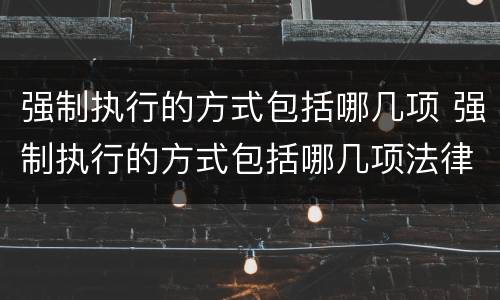 强制执行的方式包括哪几项 强制执行的方式包括哪几项法律